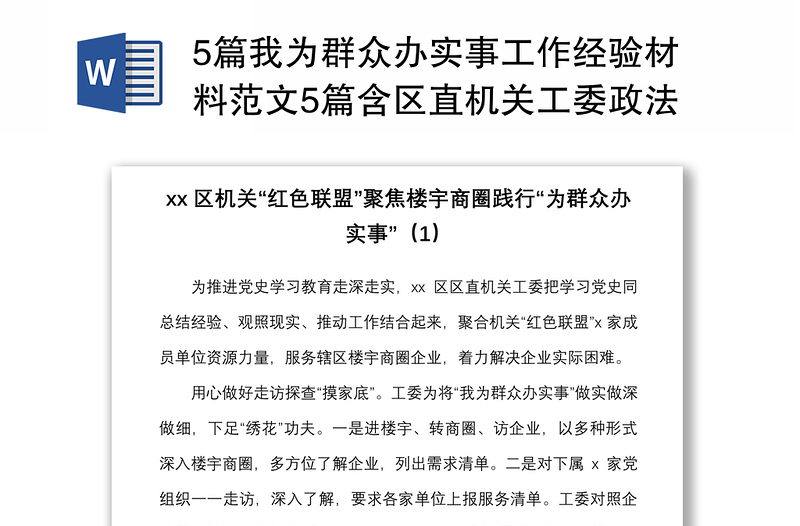 W

5篇我为群众办实事工作经验材料范文5篇含区直机关工委政法

xx 区机关“红色联盟”聚焦楼宇商圈践行“为群众办实事”（1）

为推进党史学习教育走深走实，xx 区区直机关工委把学习党史同总结经验、观照现实、推动工作结合起来，聚合机关“红色联盟”x 家成员单位资源力量，服务辖区楼宇商圈企业，着力解决企业实际困难。

用心做好走访探查“摸家底”。工委为将“我为群众办实事”做实做深做细，下足“绣花”功夫。一是进楼宇、转商圈、访企业，以多种形式深入楼宇商圈，多方位了解企业，列出需求清单。二是对下属 x 家党组织一一走访，深入了解，要求各家单位上报服务清单。工委对照企